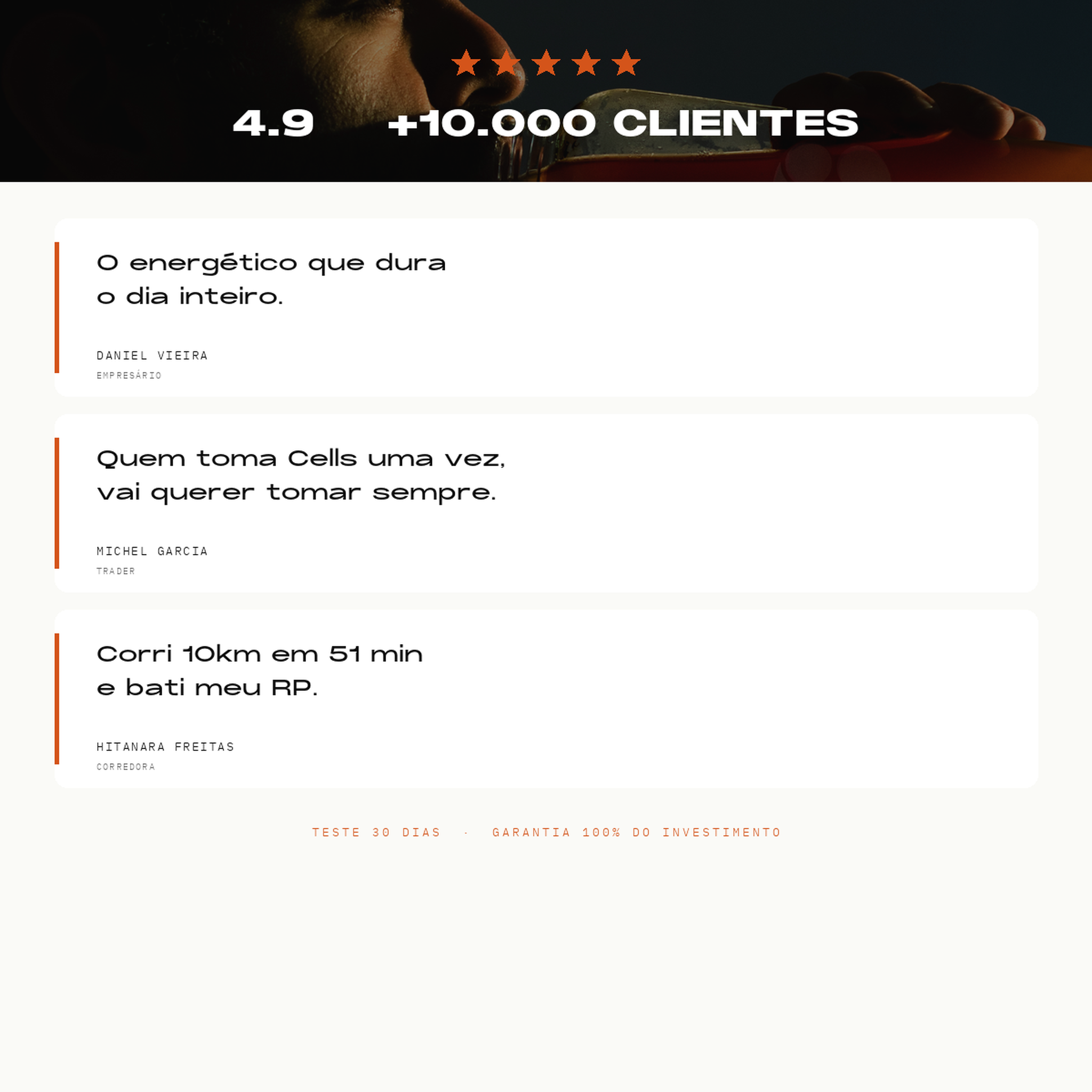 ★★★★★

4.9 +10.000 CLIENTES

O energético que dura o dia inteiro.

DANIEL VIEIRA
EMPRESÁRIO

Quem toma Cells uma vez, vai querer tomar sempre.

MICHEL GARCIA
TRADER

Corri 10km em 51 min e bati meu RP.

HITANARA FREITAS
CORREDORA

TESTE 30 DIAS · GARANTIA 100% DO INVESTIMENTO